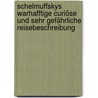 schelmuffskys warhafftige curiöse und sehr gefährliche reisebeschreibung